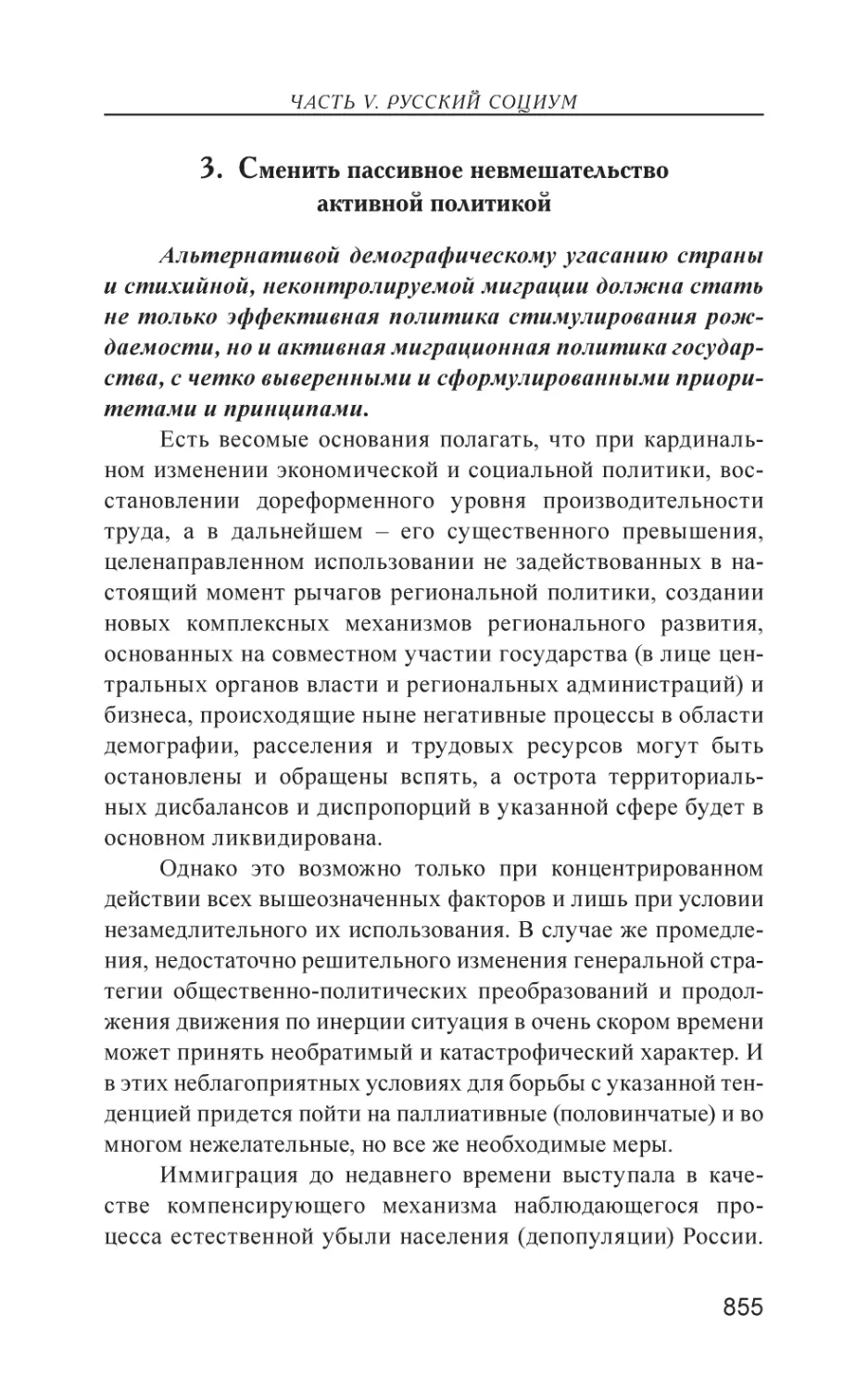 ЧАСТЬ V. РУССКИЙ СОЦИУМ

3. Сменить пассивное невмешательство активной политикой

Альтернативой демографическому угасанию страны и стихийной, неконтролируемой миграции должна стать не только эффективная политика стимулирования рождаемости, но и активная миграционная политика государства, с четко выверенными и сформулированными приоритетами и принципами.

Есть весомые основания полагать, что при кардинальном изменении экономической и социальной политики, восстановлении дореформенного уровня производительности труда, а в дальнейшем – его существенного превышения, целенаправленном использовании не задействованных в настоящий момент рычагов региональной политики, создании новых комплексных механизмов регионального развития, основанных на совместном участии государства (в лице центральных органов власти и региональных администраций) и бизнеса, происходящие ныне негативные процессы в области демографии, расселения и трудовых ресурсов могут быть остановлены и обращены вспять, а острота территориальных дисбалансов и диспропорций в указанной сфере будет в основном ликвидирована.

Однако это возможно только при концентрированном действии всех вышеозначенных факторов и лишь при условии незамедлительного их использования. В случае же промедления, недостаточно решительного изменения генеральной стратегии общественно-политических преобразований и продолжения движения по инерции ситуация в очень скором времени может принять необратимый и катастрофический характер. И в этих неблагоприятных условиях для борьбы с указанной тенденцией придется пойти на паллиативные (половинчатые) и во многом нежелательные, но все же необходимые меры.

Иммиграция до недавнего времени выступала в качестве компенсирующего механизма наблюдающегося процесса естественной убыли населения (депопуляции) России.

855